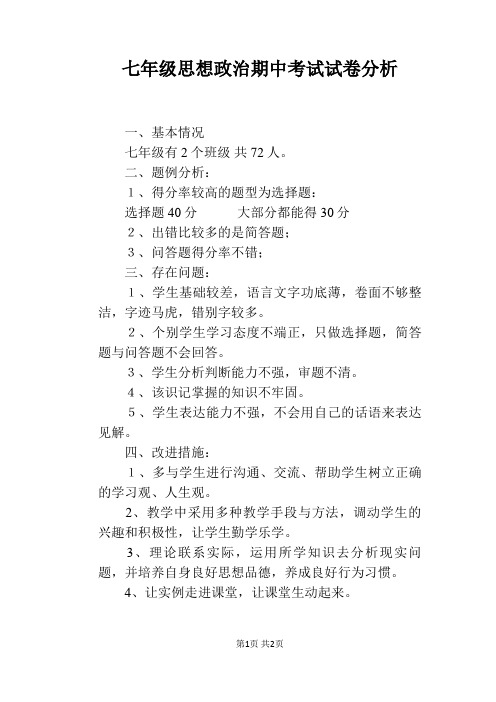 七年级思想政治期中考试试卷分析

一、基本情况

七年级有 2 个班级 共 72 人。

二、题例分析：

1、得分率较高的题型为选择题：

选择题 40 分　　　大部分都能得 30 分

2、出错比较多的是简答题；

3、问答题得分率不错；

三、存在问题：

1、学生基础较差，语言文字功底薄，卷面不够整洁，字迹马虎，错别字较多。

2、个别学生学习态度不端正，只做选择题，简答题与问答题不会回答。

3、学生分析判断能力不强，审题不清。

4、该识记掌握的知识不牢固。

5、学生表达能力不强，不会用自己的话语来表达见解。

四、改进措施：

1、多与学生进行沟通、交流、帮助学生树立正确的学习观、人生观。

2、教学中采用多种教学手段与方法，调动学生的兴趣和积极性，让学生勤学乐学。

3、理论联系实际，运用所学知识去分析现实问题，并培养自身良好思想品德，养成良好行为习惯。

4、让实例走进课堂，让课堂生动起来。

第1页 共2页